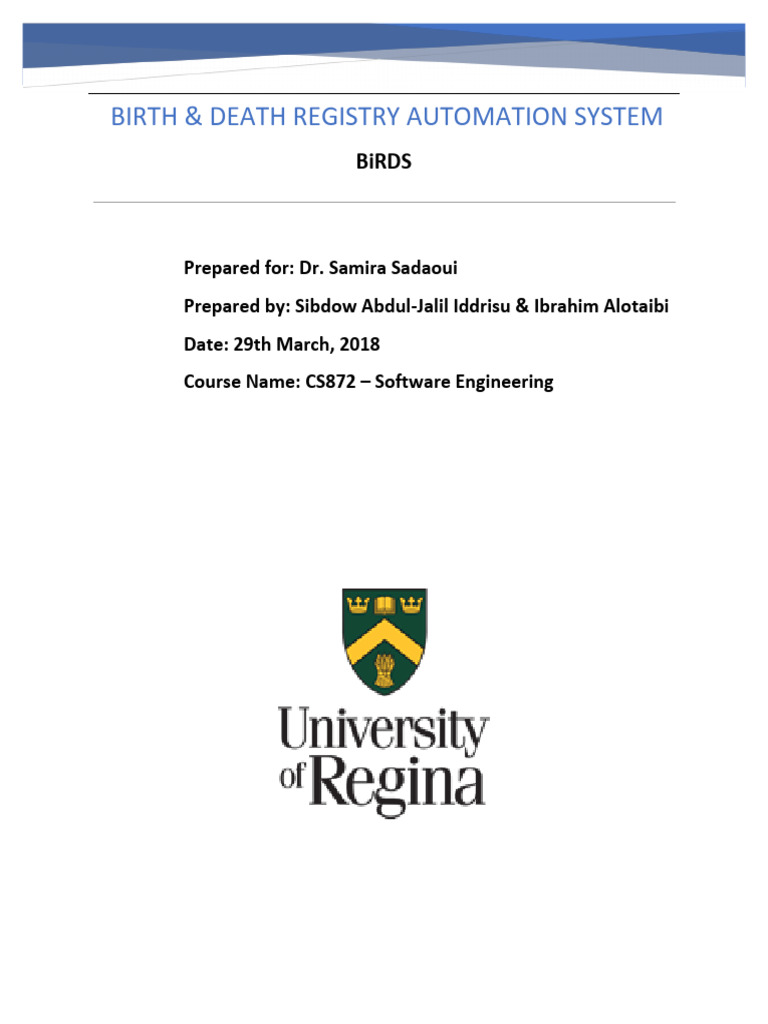 BIRTH & DEATH REGISTRY AUTOMATION SYSTEM

BiRDS

Prepared for: Dr. Samira Sadaoui

Prepared by: Sibdow Abdul-Jalil Iddrisu & Ibrahim Alotaibi

Date: 29th March, 2018

Course Name: CS872 – Software Engineering

University of Regina